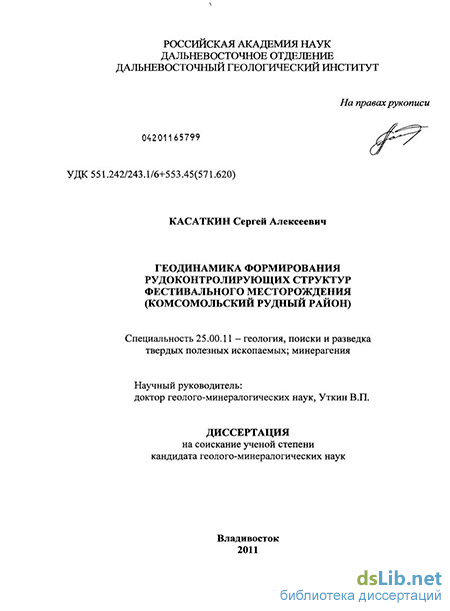 РОССИЙСКАЯ АКАДЕМИЯ НАУК
ДАЛЬНЕВОСТОЧНОЕ ОТДЕЛЕНИЕ
ДАЛЬНЕВОСТОЧНЫЙ ГЕОЛОГИЧЕСКИЙ ИНСТИТУТ

На правах рукописи

04201165799

УДК 551.242/243.1/6+553.45(571.620)

КАСАТКИН Сергей Алексеевич

ГЕОДИНАМИКА ФОРМИРОВАНИЯ
РУДОКОНТРОЛИРУЮЩИХ СТРУКТУР
ФЕСТИВАЛЬНОГО МЕСТОРОЖДЕНИЯ
(КОМСОМОЛЬСКИЙ РУДНЫЙ РАЙОН)

Специальность 25.00.11 – геология, поиски и разведка твердых полезных ископаемых; минерагения

Научный руководитель:
доктор геолого-минералогических наук, Уткин В.П.

ДИССЕРТАЦИЯ
на соискание ученой степени
кандидата геолого-минералогических наук

Владивосток
2011

dsLib.net
библиотека диссертаций